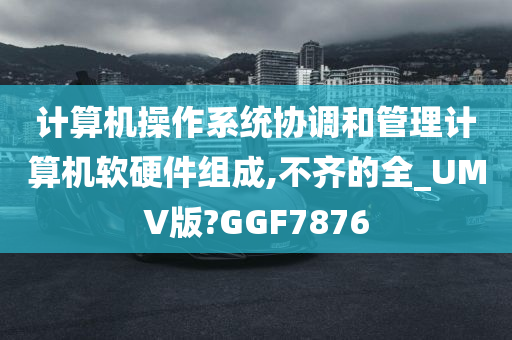 计算机操作系统协调和管理计算机软硬件组成,不齐的全_UMV版?GGF7876